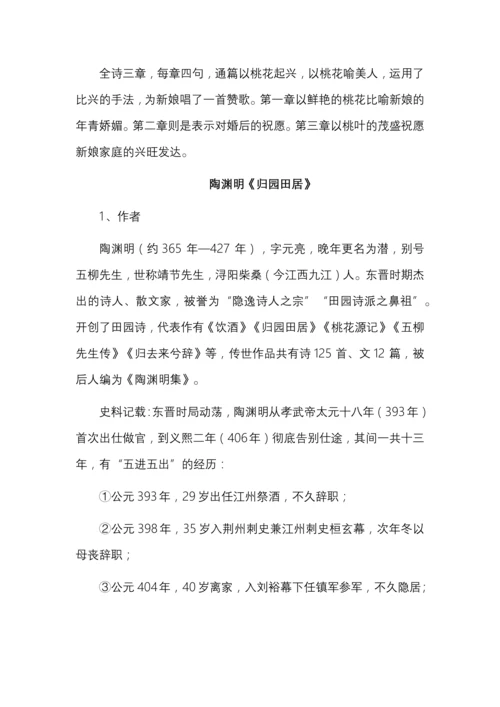 全诗三章，每章四句，通篇以桃花起兴，以桃花喻美人，运用了比兴的手法，为新娘唱了一首赞歌。第一章以鲜艳的桃花比喻新娘的年青娇媚。第二章则是表示对婚后的祝愿。第三章以桃叶的茂盛祝愿新娘家庭的兴旺发达。

陶渊明《归园田居》

1、作者

陶渊明（约 365 年—427 年），字元亮，晚年更名为潜，别号五柳先生，世称靖节先生，浔阳柴桑（今江西九江）人。东晋时期杰出的诗人、散文家，被誉为“隐逸诗人之宗”“田园诗派之鼻祖”。开创了田园诗，代表作有《饮酒》《归园田居》《桃花源记》《五柳先生传》《归去来兮辞》等，传世作品共有诗 125 首、文 12 篇，被后人编为《陶渊明集》。

史料记载：东晋时局动荡，陶渊明从孝武帝太元十八年（393 年）首次出仕做官，到义熙二年（406 年）彻底告别仕途，其间一共十三年，有“五进五出”的经历：

①公元 393 年，29 岁出任江州祭酒，不久辞职；

②公元 398 年，35 岁入荆州刺史兼江州刺史桓玄幕，次年冬以母丧辞职；

③公元 404 年，40 岁离家，入刘裕幕下任镇军参军，不久隐居；